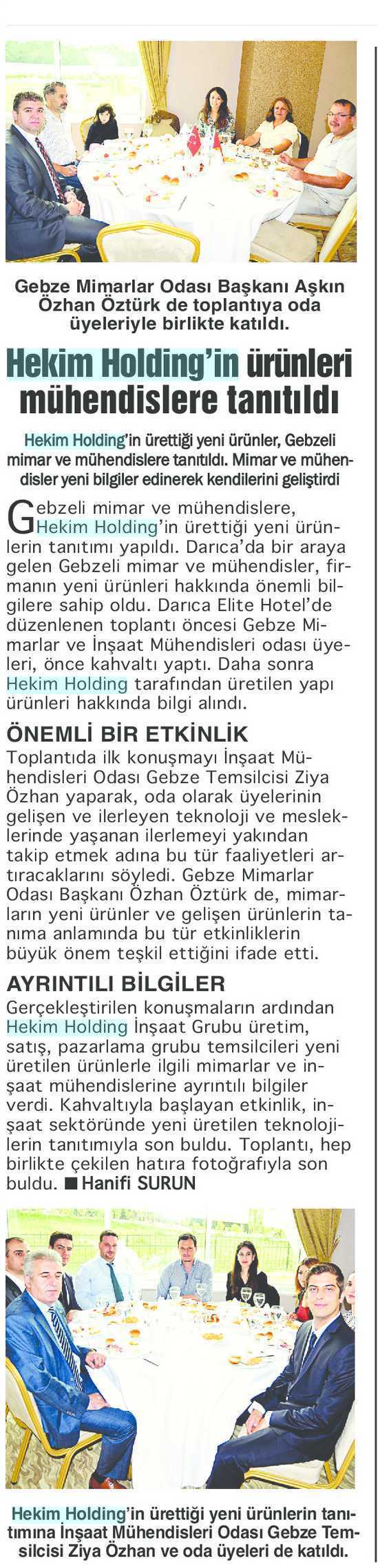 Gebze Mimarlar Odası Başkanı Aşkın Özhan Öztürk de toplantıya oda üyeleriyle birlikte katıldı.

Hekim Holding'in ürünleri mühendislere tanıtıldı

Hekim Holding'in ürettiği yeni ürünler, Gebzeli mimar ve mühendislere tanıtıldı. Mimar ve mühendisler yeni bilgiler edinerek kendilerini geliştirdi

Gebzeli mimar ve mühendislere, Hekim Holding'in ürettiği yeni ürünlerin tanıtımı yapıldı. Darıca'da bir araya gelen Gebzeli mimar ve mühendisler, firmanın yeni ürünleri hakkında önemli bilgilere sahip oldu. Darıca Elite Hotel'de düzenlenen toplantı öncesi Gebze Mimarlar ve İnşaat Mühendisleri odası üyeleri, önce kahvaltı yaptı. Daha sonra Hekim Holding tarafından üretilen yapı ürünleri hakkında bilgi alındı.

ÖNEMLİ BİR ETKİNLİK
Toplantıda ilk konuşmayı İnşaat Mühendisleri Odası Gebze Temsilcisi Ziya Özhan yaparak, oda olarak üyelerinin gelişen ve ilerleyen teknoloji ve mesleklerinde yaşanan ilerlemeyi yakından takip etmek adına bu tür faaliyetleri artıracaklarını söyledi. Gebze Mimarlar Odası Başkanı Özhan Öztürk de, mimarların yeni ürünler ve gelişen ürünlerin tanıma anlamında bu tür etkinliklerin büyük önem teşkil ettiğini ifade etti.

AYRINTILI BİLGİLER
Gerçekleştirilen konuşmaların ardından Hekim Holding İnşaat Grubu üretim, satış, pazarlama grubu temsilcileri yeni üretilen ürünlerle ilgili mimarlar ve inşaat mühendislerine ayrıntılı bilgiler verdi. Kahvaltıyla başlayan etkinlik, inşaat sektöründe yeni üretilen teknolojilerin tanıtımıyla son buldu. Toplantı, hep birlikte çekilen hatıra fotoğrafıyla son buldu. ■ Hanifi SURUN

Hekim Holding'in ürettiği yeni ürünlerin tanıtımına İnşaat Mühendisleri Odası Gebze Temsilcisi Ziya Özhan ve oda üyeleri de katıldı.